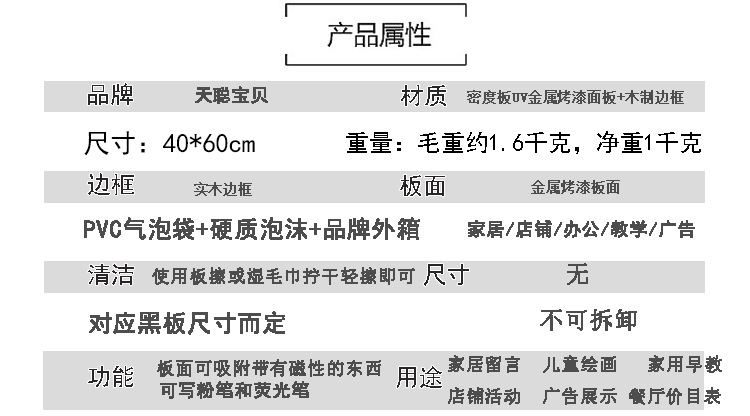 产品属性

品牌 天聪宝贝 材质 密度板UV金属烤漆面板+木制边框

尺寸：40*60cm 重量：毛重约1.6千克，净重1千克

边框 实木边框 板面 金属烤漆板面

PVC气泡袋+硬质泡沫+品牌外箱 家居/店铺/办公/教学/广告

清洁 使用板擦或湿毛巾拧干轻擦即可 尺寸 无

对应黑板尺寸而定 不可拆卸

功能 板面可吸附带有磁性的东西
可写粉笔和荧光笔
用途 家居留言 儿童绘画 家用早教
店铺活动 广告展示 餐厅价目表